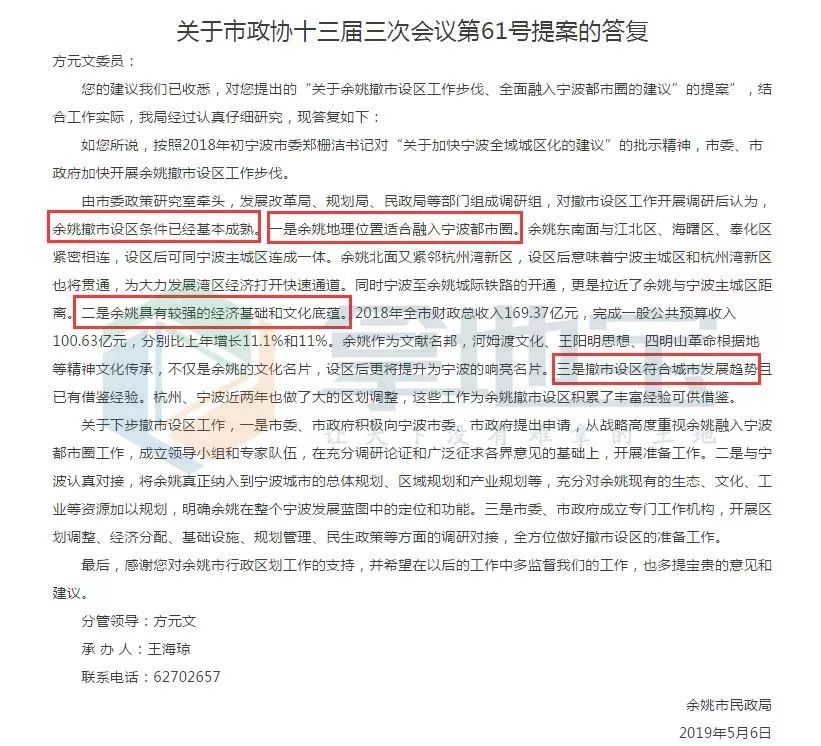 关于市政协十三届三次会议第61号提案的答复

方元文委员：

您的建议我们已收悉，对您提出的“关于余姚撤市设区工作步伐、全面融入宁波都市圈的建议”的提案”，结合工作实际，我局经过认真仔细研究，现答复如下：

如您所说，按照2018年初宁波市委郑栅洁书记对“关于加快宁波全域城区化的建议”的批示精神，市委、市政府加快开展余姚撤市设区工作步伐。

由市委政策研究室牵头，发展改革局、规划局、民政局等部门组成调研组，对撤市设区工作开展调研后认为，余姚撤市设区条件已经基本成熟。一是余姚地理位置适合融入宁波都市圈。余姚东南面与江北区、海曙区、奉化区紧密相连，设区后可同宁波主城区连成一体。余姚北面又紧邻杭州湾新区，设区后意味着宁波主城区和杭州湾新区也将贯通，为大力发展湾区经济打开快速通道。同时宁波至余姚城际铁路的开通，更是拉近了余姚与宁波主城区距离。二是余姚具有较强的经济基础和文化底蕴。2018年全市财政总收入169.37亿元，完成一般公共预算收入100.63亿元，分别比上年增长11.1%和11%。余姚作为文献名邦，河姆渡文化、王阳明思想、四明山革命根据地等精神文化传承，不仅是余姚的文化名片，设区后更将提升为宁波的响亮名片。三是撤市设区符合城市发展趋势且已有借鉴经验。杭州、宁波近两年也做了大的区划调整，这些工作为余姚撤市设区积累了丰富经验可供借鉴。

关于下步撤市设区工作，一是市委、市政府积极向宁波市委、市政府提出申请，从战略高度重视余姚融入宁波都市圈工作，成立领导小组和专家队伍，在充分调研论证和广泛征求各界意见的基础上，开展准备工作。二是与宁波认真对接，将余姚真正纳入到宁波城市的总体规划、区域规划和产业规划等，充分对余姚现有的生态、文化、工业等资源加以规划，明确余姚在整个宁波发展蓝图中的定位和功能。三是市委、市政府成立专门工作机构，开展区划调整、经济分配、基础设施、规划管理、民生政策等方面的调研对接，全方位做好撤市设区的准备工作。

最后，感谢您对余姚市行政区划工作的支持，并希望在以后的工作中多监督我们的工作，也多提宝贵的意见和建议。

分管领导：方元文

承 办 人：王海琼

联系电话：62702657

余姚市民政局

2019年5月6日